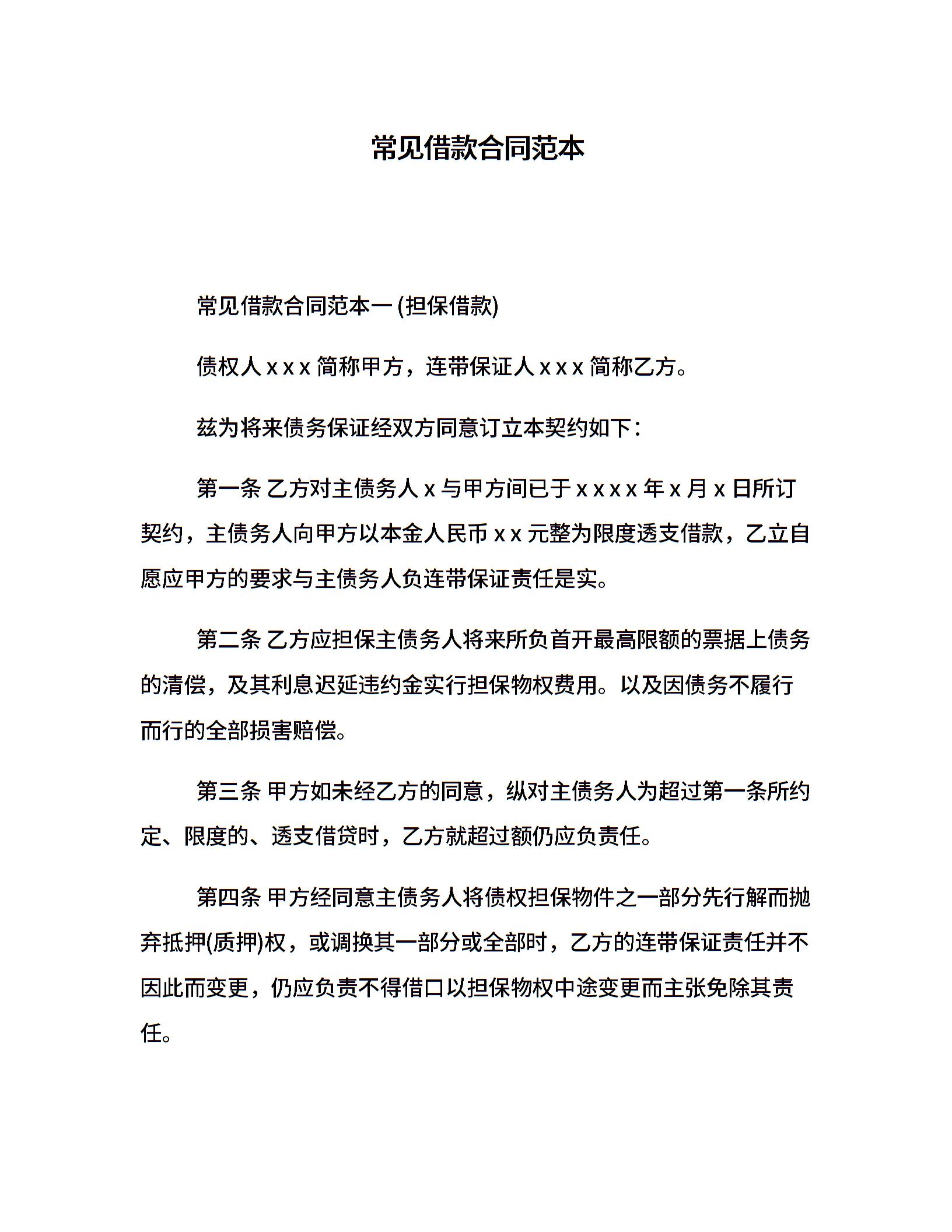 常见借款合同范本

常见借款合同范本一 (担保借款)

债权人 x x x 简称甲方，连带保证人 x x x 简称乙方。

兹为将来债务保证经双方同意订立本契约如下：

第一条 乙方对主债务人 x 与甲方间已于 x x x x 年 x 月 x 日所订契约，主债务人向甲方以本金人民币 x x 元整为限度透支借款，乙立自愿应甲方的要求与主债务人负连带保证责任是实。

第二条 乙方应担保主债务人将来所负首开最高限额的票据上债务的清偿，及其利息迟延违约金实行担保物权费用。以及因债务不履行而行的全部损害赔偿。

第三条 甲方如未经乙方的同意，纵对主债务人为超过第一条所约定、限度的、透支借贷时，乙方就超过额仍应负责任。

第四条 甲方经同意主债务人将债权担保物件之一部分先行解而抛弃抵押(质押)权，或调换其一部分或全部时，乙方的连带保证责任并不因此而变更，仍应负责不得借口以担保物权中途变更而主张免除其责任。